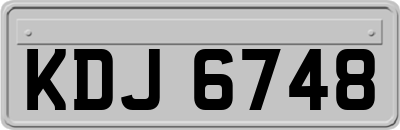 KDJ 6748